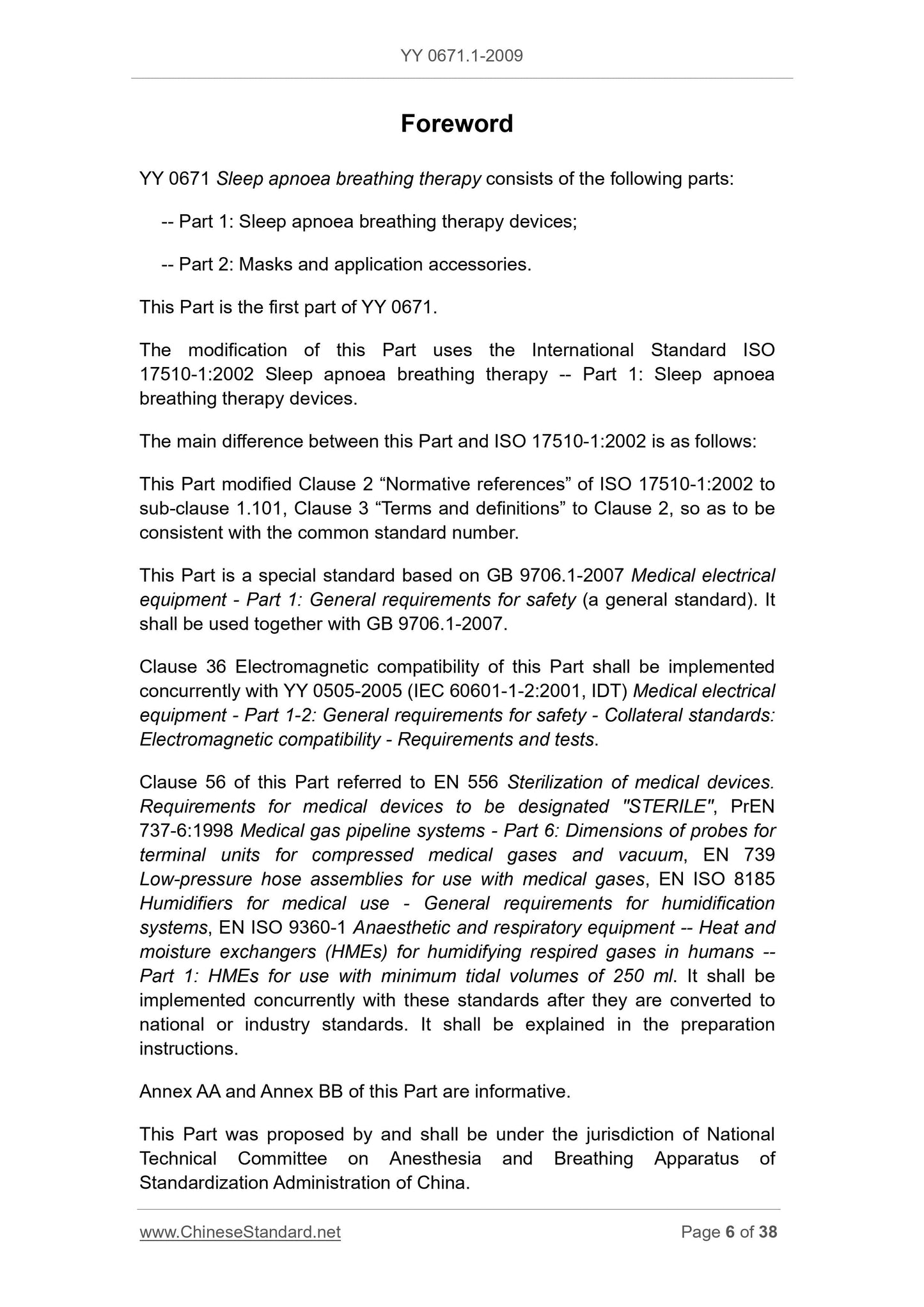 YY 0671.1-2009

Foreword

YY 0671 Sleep apnoea breathing therapy consists of the following parts:

-- Part 1: Sleep apnoea breathing therapy devices;

-- Part 2: Masks and application accessories.

This Part is the first part of YY 0671.

The modification of this Part uses the International Standard ISO 17510-1:2002 Sleep apnoea breathing therapy -- Part 1: Sleep apnoea breathing therapy devices.

The main difference between this Part and ISO 17510-1:2002 is as follows:

This Part modified Clause 2 “Normative references” of ISO 17510-1:2002 to sub-clause 1.101, Clause 3 “Terms and definitions” to Clause 2, so as to be consistent with the common standard number.

This Part is a special standard based on GB 9706.1-2007 Medical electrical equipment - Part 1: General requirements for safety (a general standard). It shall be used together with GB 9706.1-2007.

Clause 36 Electromagnetic compatibility of this Part shall be implemented concurrently with YY 0505-2005 (IEC 60601-1-2:2001, IDT) Medical electrical equipment - Part 1-2: General requirements for safety - Collateral standards: Electromagnetic compatibility - Requirements and tests.

Clause 56 of this Part referred to EN 556 Sterilization of medical devices. Requirements for medical devices to be designated "STERILE", PrEN 737-6:1998 Medical gas pipeline systems - Part 6: Dimensions of probes for terminal units for compressed medical gases and vacuum, EN 739 Low-pressure hose assemblies for use with medical gases, EN ISO 8185 Humidifiers for medical use - General requirements for humidification systems, EN ISO 9360-1 Anaesthetic and respiratory equipment -- Heat and moisture exchangers (HMEs) for humidifying respired gases in humans -- Part 1: HMEs for use with minimum tidal volumes of 250 ml. It shall be implemented concurrently with these standards after they are converted to national or industry standards. It shall be explained in the preparation instructions.

Annex AA and Annex BB of this Part are informative.

This Part was proposed by and shall be under the jurisdiction of National Technical Committee on Anesthesia and Breathing Apparatus of Standardization Administration of China.

www.ChineseStandard.net Page 6 of 38